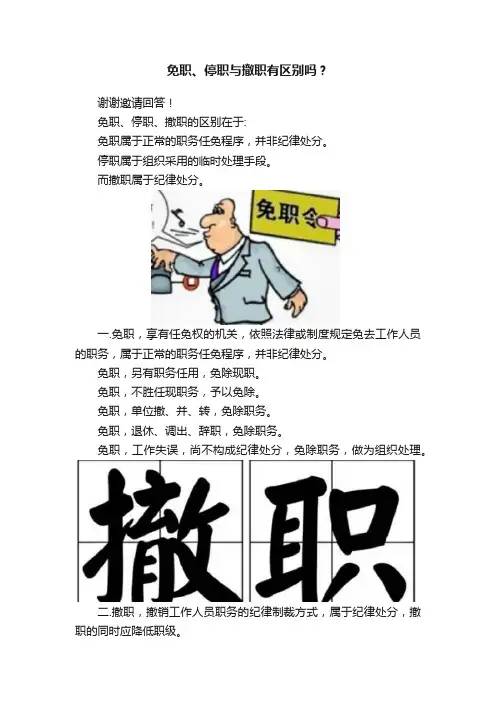 免职、停职与撤职有区别吗？

谢谢邀请回答！

免职、停职、撤职的区别在于:

免职属于正常的职务任免程序，并非纪律处分。

停职属于组织采用的临时处理手段。

而撤职属于纪律处分。

免职令

一.免职，享有任免权的机关，依照法律或制度规定免去工作人员的职务，属于正常的职务任免程序，并非纪律处分。

免职，另有职务任用，免除现职。

免职，不胜任现职务，予以免除。

免职，单位撤、并、转，免除职务。

免职，退休、调出、辞职，免除职务。

免职，工作失误，尚不构成纪律处分，免除职务，做为组织处理。

撤职

二.撤职，撤销工作人员职务的纪律制裁方式，属于纪律处分，撤职的同时应降低职级。